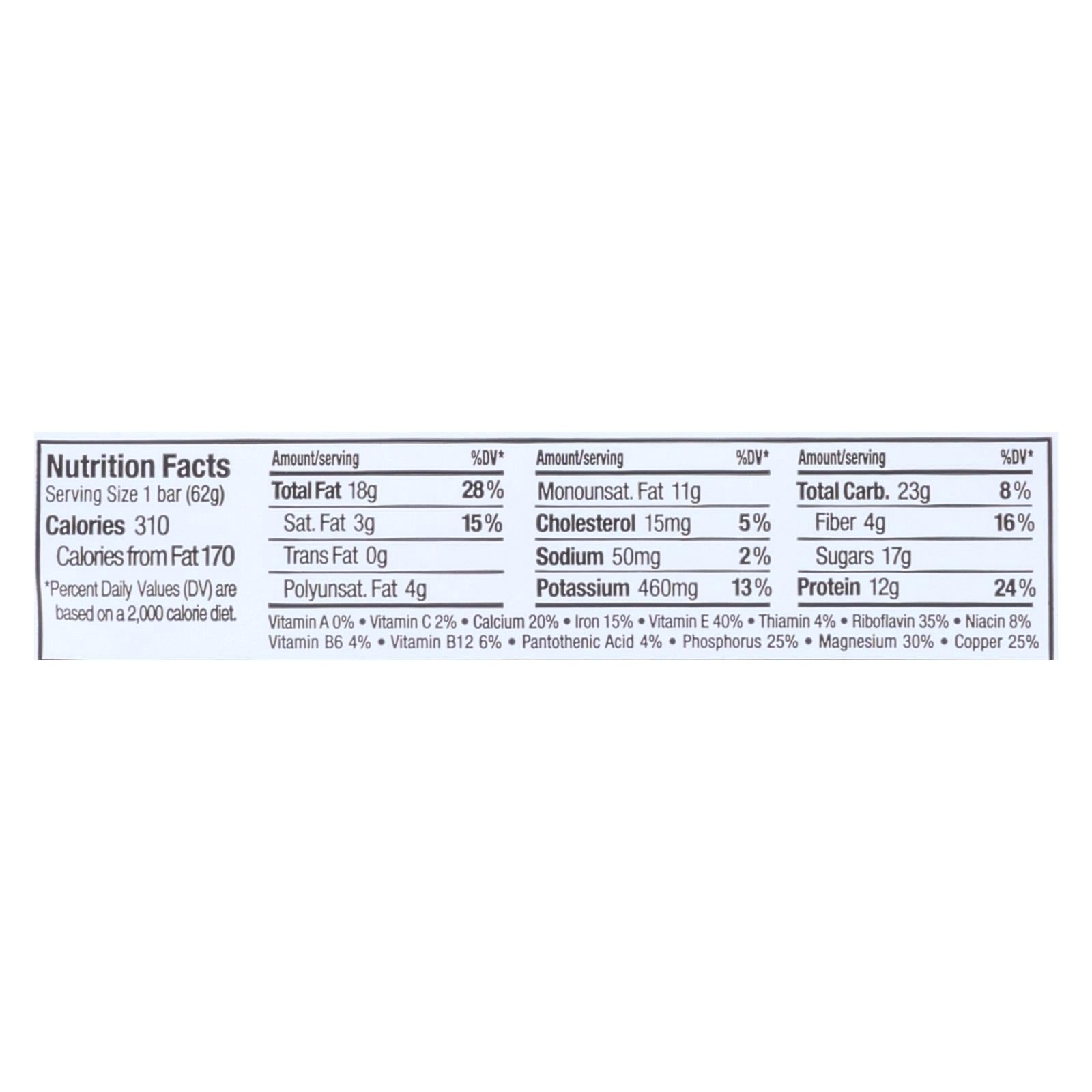 Nutrition Facts
Serving Size 1 bar (62g)
Calories 310
Calories from Fat 170
*Percent Daily Values (DV) are based on a 2,000 calorie diet.

| Amount/serving | %DV* |
|---|---|
| Total Fat 18g | 28% |
| Sat. Fat 3g | 15% |
| Trans Fat 0g | |
| Polyunsat. Fat 4g | |

| Amount/serving | %DV* |
|---|---|
| Monounsat. Fat 11g | |
| Cholesterol 15mg | 5% |
| Sodium 50mg | 2% |
| Potassium 460mg | 13% |

| Amount/serving | %DV* |
|---|---|
| Total Carb. 23g | 8% |
| Fiber 4g | 16% |
| Sugars 17g | |
| Protein 12g | 24% |

Vitamin A 0% • Vitamin C 2% • Calcium 20% • Iron 15% • Vitamin E 40% • Thiamin 4% • Riboflavin 35% • Niacin 8% Vitamin B6 4% • Vitamin B12 6% • Pantothenic Acid 4% • Phosphorus 25% • Magnesium 30% • Copper 25%